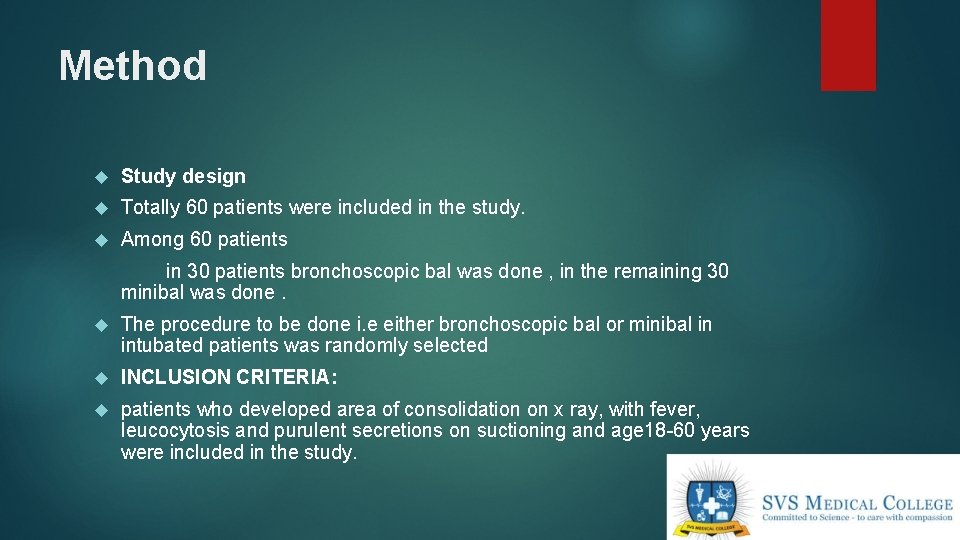 Method

Study design

Totally 60 patients were included in the study.

Among 60 patients

in 30 patients bronchoscopic bal was done , in the remaining 30 minibal was done .

The procedure to be done i.e either bronchoscopic bal or minibal in intubated patients was randomly selected

INCLUSION CRITERIA:

patients who developed area of consolidation on x ray, with fever, leucocytosis and purulent secretions on suctioning and age18-60 years were included in the study.

SVS MEDICAL COLLEGE
Committed to Science - to care with compassion
SVS MEDICAL COLLEGE